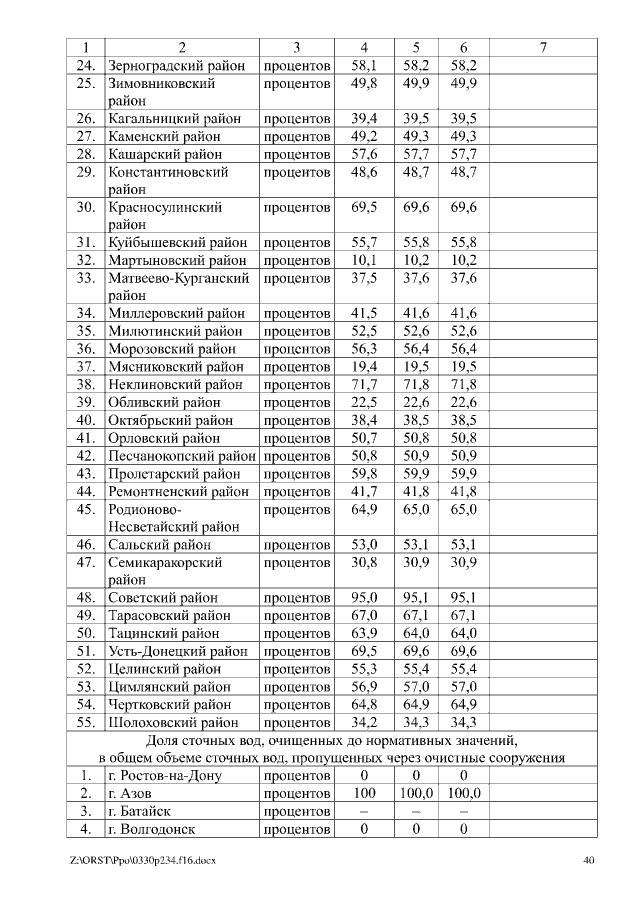 | 1 | 2 | 3 | 4 | 5 | 6 | 7 |
|---|---|---|---|---|---|---|
| 24. | Зерноградский район | процентов | 58,1 | 58,2 | 58,2 | |
| 25. | Зимовниковский район | процентов | 49,8 | 49,9 | 49,9 | |
| 26. | Кагальницкий район | процентов | 39,4 | 39,5 | 39,5 | |
| 27. | Каменский район | процентов | 49,2 | 49,3 | 49,3 | |
| 28. | Кашарский район | процентов | 57,6 | 57,7 | 57,7 | |
| 29. | Константиновский район | процентов | 48,6 | 48,7 | 48,7 | |
| 30. | Красносулинский район | процентов | 69,5 | 69,6 | 69,6 | |
| 31. | Куйбышевский район | процентов | 55,7 | 55,8 | 55,8 | |
| 32. | Мартыновский район | процентов | 10,1 | 10,2 | 10,2 | |
| 33. | Матвеево-Курганский район | процентов | 37,5 | 37,6 | 37,6 | |
| 34. | Миллеровский район | процентов | 41,5 | 41,6 | 41,6 | |
| 35. | Милютинский район | процентов | 52,5 | 52,6 | 52,6 | |
| 36. | Морозовский район | процентов | 56,3 | 56,4 | 56,4 | |
| 37. | Мясниковский район | процентов | 19,4 | 19,5 | 19,5 | |
| 38. | Неклиновский район | процентов | 71,7 | 71,8 | 71,8 | |
| 39. | Обливский район | процентов | 22,5 | 22,6 | 22,6 | |
| 40. | Октябрьский район | процентов | 38,4 | 38,5 | 38,5 | |
| 41. | Орловский район | процентов | 50,7 | 50,8 | 50,8 | |
| 42. | Песчанокопский район | процентов | 50,8 | 50,9 | 50,9 | |
| 43. | Пролетарский район | процентов | 59,8 | 59,9 | 59,9 | |
| 44. | Ремонтненский район | процентов | 41,7 | 41,8 | 41,8 | |
| 45. | Родионово-Несветайский район | процентов | 64,9 | 65,0 | 65,0 | |
| 46. | Сальский район | процентов | 53,0 | 53,1 | 53,1 | |
| 47. | Семикаракорский район | процентов | 30,8 | 30,9 | 30,9 | |
| 48. | Советский район | процентов | 95,0 | 95,1 | 95,1 | |
| 49. | Тарасовский район | процентов | 67,0 | 67,1 | 67,1 | |
| 50. | Тацинский район | процентов | 63,9 | 64,0 | 64,0 | |
| 51. | Усть-Донецкий район | процентов | 69,5 | 69,6 | 69,6 | |
| 52. | Целинский район | процентов | 55,3 | 55,4 | 55,4 | |
| 53. | Цимлянский район | процентов | 56,9 | 57,0 | 57,0 | |
| 54. | Чертковский район | процентов | 64,8 | 64,9 | 64,9 | |
| 55. | Шолоховский район | процентов | 34,2 | 34,3 | 34,3 | |
| Доля сточных вод, очищенных до нормативных значений, в общем объеме сточных вод, пропущенных через очистные сооружения | | | | | | |
| 1. | г. Ростов-на-Дону | процентов | 0 | 0 | 0 | |
| 2. | г. Азов | процентов | 100 | 100,0 | 100,0 | |
| 3. | г. Батайск | процентов | – | – | – | |
| 4. | г. Волгодонск | процентов | 0 | 0 | 0 | |

Z:\ORST\Ppo\0330p234.f16.docx 40